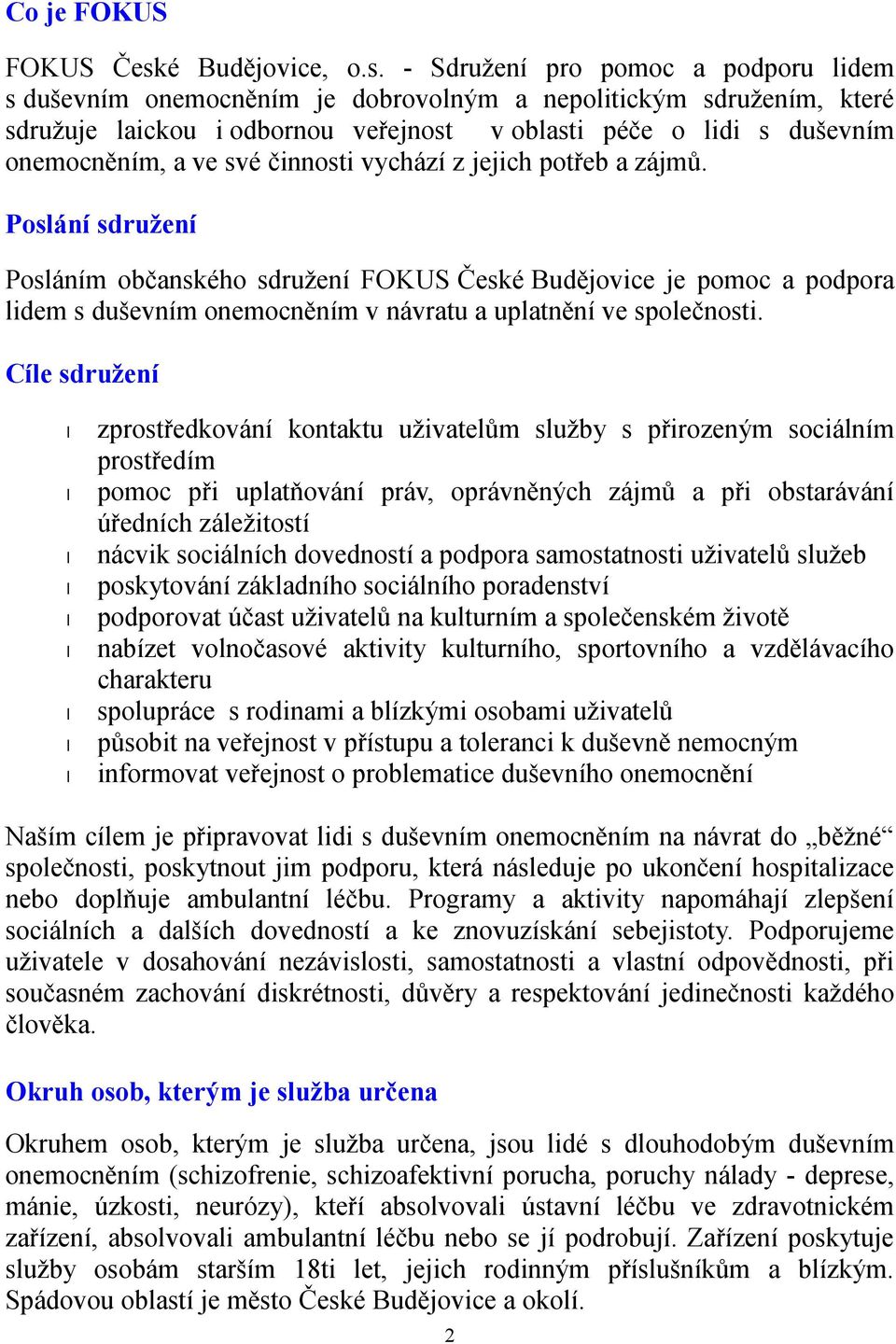 Co je FOKUS

FOKUS České Budějovice, o.s. - Sdružení pro pomoc a podporu lidem s duševním onemocněním je dobrovolným a nepolitickým sdružením, které sdružuje laickou i odbornou veřejnost v oblasti péče o lidi s duševním onemocněním, a ve své činnosti vychází z jejich potřeb a zájmů.

Poslání sdružení

Posláním občanského sdružení FOKUS České Budějovice je pomoc a podpora lidem s duševním onemocněním v návratu a uplatnění ve společnosti.

Cíle sdružení

l zprostředkování kontaktu uživatelům služby s přirozeným sociálním prostředím
l pomoc při uplatňování práv, oprávněných zájmů a při obstarávání úředních záležitostí
l nácvik sociálních dovedností a podpora samostatnosti uživatelů služeb
l poskytování základního sociálního poradenství
l podporovat účast uživatelů na kulturním a společenském životě
l nabízet volnočasové aktivity kulturního, sportovního a vzdělávacího charakteru
l spolupráce s rodinami a blízkými osobami uživatelů
l působit na veřejnost v přístupu a toleranci k duševně nemocným
l informovat veřejnost o problematice duševního onemocnění

Naším cílem je připravovat lidi s duševním onemocněním na návrat do „běžné“ společnosti, poskytnout jim podporu, která následuje po ukončení hospitalizace nebo doplňuje ambulantní léčbu. Programy a aktivity napomáhají zlepšení sociálních a dalších dovedností a ke znovuzískání sebejistoty. Podporujeme uživatele v dosahování nezávislosti, samostatnosti a vlastní odpovědnosti, při současném zachování diskrétnosti, důvěry a respektování jedinečnosti každého člověka.

Okruh osob, kterým je služba určena

Okruhem osob, kterým je služba určena, jsou lidé s dlouhodobým duševním onemocněním (schizofrenie, schizoafektivní porucha, poruchy nálady - deprese, mánie, úzkosti, neurózy), kteří absolvovali ústavní léčbu ve zdravotnickém zařízení, absolvovali ambulantní léčbu nebo se jí podrobují. Zařízení poskytuje služby osobám starším 18ti let, jejich rodinným příslušníkům a blízkým. Spádovou oblastí je město České Budějovice a okolí.

2